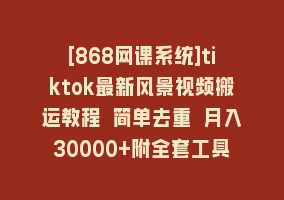 [868网课系统]tiktok最新风景视频搬运教程 简单去重 月入30000+附全套工具